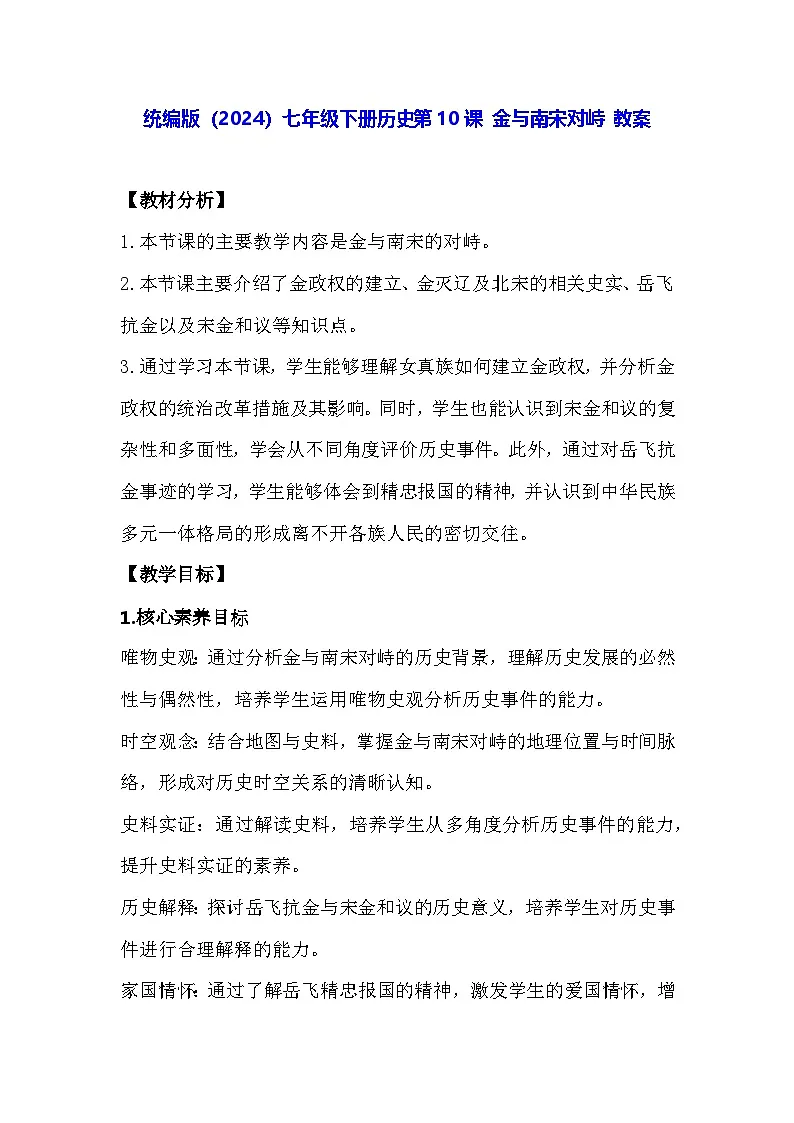 统编版（2024）七年级下册历史第10课 金与南宋对峙 教案

【教材分析】

1.本节课的主要教学内容是金与南宋的对峙。

2.本节课主要介绍了金政权的建立、金灭辽及北宋的相关史实、岳飞抗金以及宋金和议等知识点。

3.通过学习本节课，学生能够理解女真族如何建立金政权，并分析金政权的统治改革措施及其影响。同时，学生也能认识到宋金和议的复杂性和多面性，学会从不同角度评价历史事件。此外，通过对岳飞抗金事迹的学习，学生能够体会到精忠报国的精神，并认识到中华民族多元一体格局的形成离不开各族人民的密切交往。

【教学目标】

1.核心素养目标

唯物史观：通过分析金与南宋对峙的历史背景，理解历史发展的必然性与偶然性，培养学生运用唯物史观分析历史事件的能力。

时空观念：结合地图与史料，掌握金与南宋对峙的地理位置与时间脉络，形成对历史时空关系的清晰认知。

史料实证：通过解读史料，培养学生从多角度分析历史事件的能力，提升史料实证的素养。

历史解释：探讨岳飞抗金与宋金和议的历史意义，培养学生对历史事件进行合理解释的能力。

家国情怀：通过了解岳飞精忠报国的精神，激发学生的爱国情怀，增